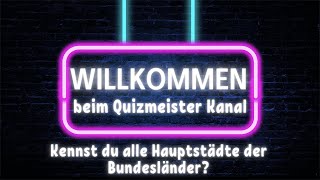 WILLKOMMEN
beim Quizmeister Kanal

Kennst du alle Hauptstädte der Bundesländer?